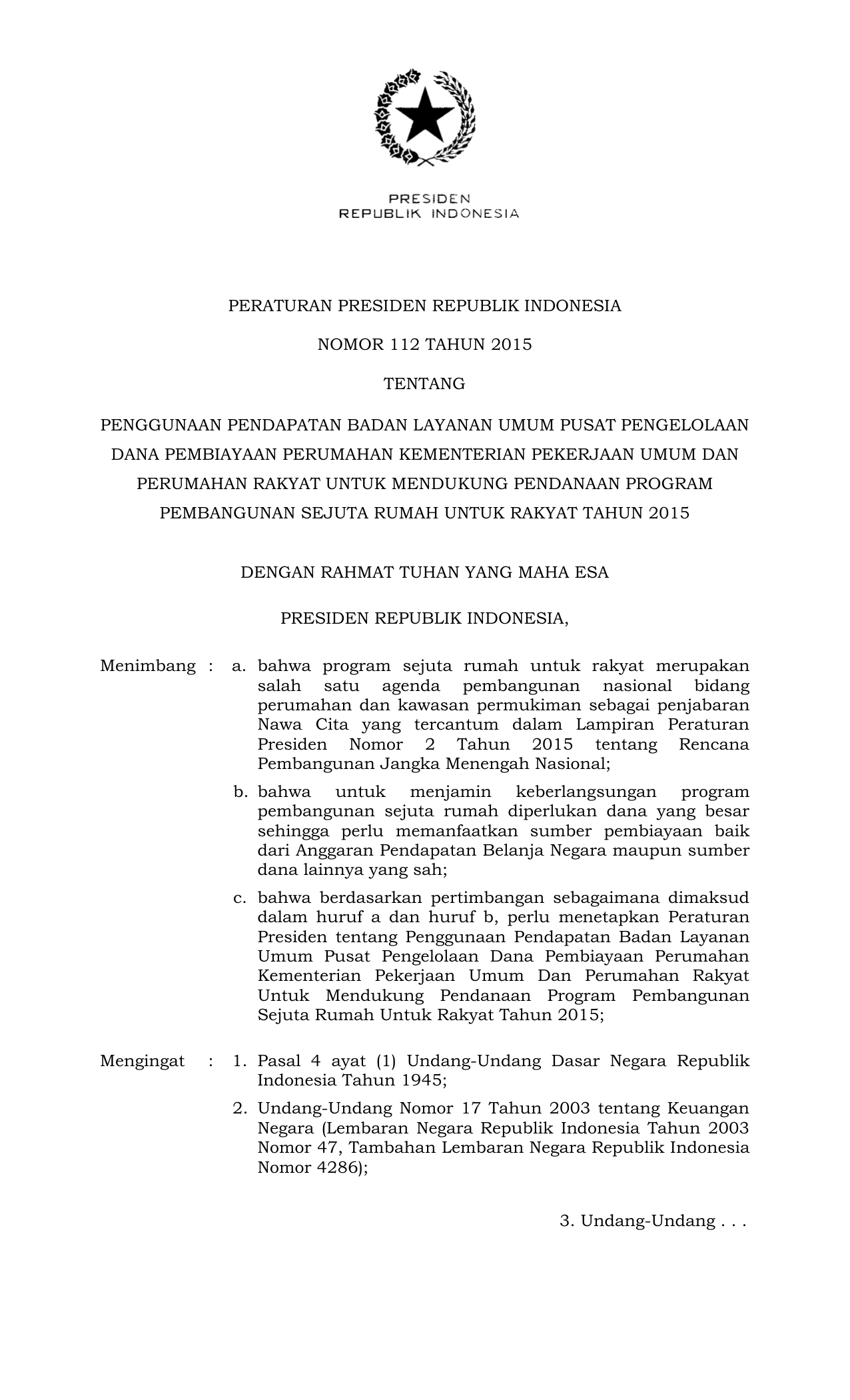 PRESIDEN
REPUBLIK INDONESIA

PERATURAN PRESIDEN REPUBLIK INDONESIA

NOMOR 112 TAHUN 2015

TENTANG

PENGGUNAAN PENDAPATAN BADAN LAYANAN UMUM PUSAT PENGELOLAAN DANA PEMBIAYAAN PERUMAHAN KEMENTERIAN PEKERJAAN UMUM DAN PERUMAHAN RAKYAT UNTUK MENDUKUNG PENDANAAN PROGRAM PEMBANGUNAN SEJUTA RUMAH UNTUK RAKYAT TAHUN 2015

DENGAN RAHMAT TUHAN YANG MAHA ESA

PRESIDEN REPUBLIK INDONESIA,

Menimbang : a. bahwa program sejuta rumah untuk rakyat merupakan salah satu agenda pembangunan nasional bidang perumahan dan kawasan permukiman sebagai penjabaran Nawa Cita yang tercantum dalam Lampiran Peraturan Presiden Nomor 2 Tahun 2015 tentang Rencana Pembangunan Jangka Menengah Nasional;

b. bahwa untuk menjamin keberlangsungan program pembangunan sejuta rumah diperlukan dana yang besar sehingga perlu memanfaatkan sumber pembiayaan baik dari Anggaran Pendapatan Belanja Negara maupun sumber dana lainnya yang sah;

c. bahwa berdasarkan pertimbangan sebagaimana dimaksud dalam huruf a dan huruf b, perlu menetapkan Peraturan Presiden tentang Penggunaan Pendapatan Badan Layanan Umum Pusat Pengelolaan Dana Pembiayaan Perumahan Kementerian Pekerjaan Umum Dan Perumahan Rakyat Untuk Mendukung Pendanaan Program Pembangunan Sejuta Rumah Untuk Rakyat Tahun 2015;

Mengingat : 1. Pasal 4 ayat (1) Undang-Undang Dasar Negara Republik Indonesia Tahun 1945;

2. Undang-Undang Nomor 17 Tahun 2003 tentang Keuangan Negara (Lembaran Negara Republik Indonesia Tahun 2003 Nomor 47, Tambahan Lembaran Negara Republik Indonesia Nomor 4286);

3. Undang-Undang . . .